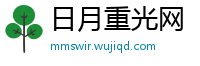 日月重光网

mmswir.wujiqd.com